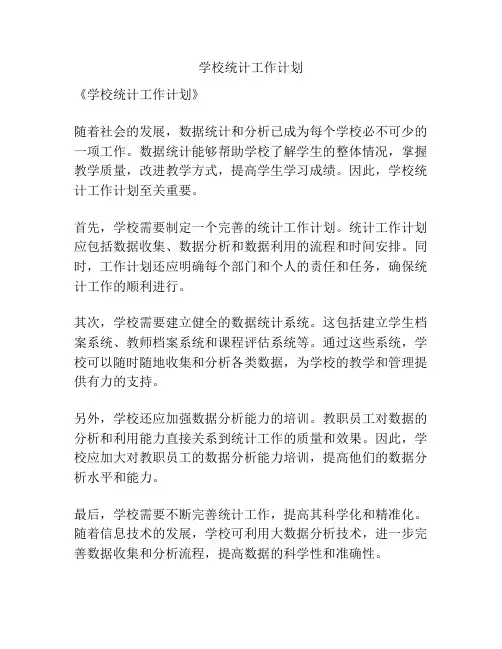 学校统计工作计划

《学校统计工作计划》

随着社会的发展，数据统计和分析已成为每个学校必不可少的一项工作。数据统计能够帮助学校了解学生的整体情况，掌握教学质量，改进教学方式，提高学生学习成绩。因此，学校统计工作计划至关重要。

首先，学校需要制定一个完善的统计工作计划。统计工作计划应包括数据收集、数据分析和数据利用的流程和时间安排。同时，工作计划还应明确每个部门和个人的责任和任务，确保统计工作的顺利进行。

其次，学校需要建立健全的数据统计系统。这包括建立学生档案系统、教师档案系统和课程评估系统等。通过这些系统，学校可以随时随地收集和分析各类数据，为学校的教学和管理提供有力的支持。

另外，学校还应加强数据分析能力的培训。教职员工对数据的分析和利用能力直接关系到统计工作的质量和效果。因此，学校应加大对教职员工的数据分析能力培训，提高他们的数据分析水平和能力。

最后，学校需要不断完善统计工作，提高其科学化和精准化。随着信息技术的发展，学校可利用大数据分析技术，进一步完善数据收集和分析流程，提高数据的科学性和准确性。